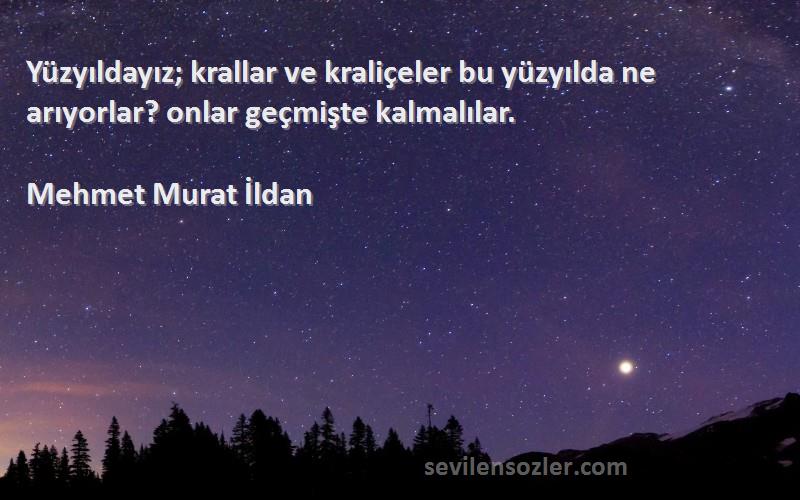 Yüzyıldayız; krallar ve kraliçeler bu yüzyılda ne arıyorlar? onlar geçmişte kalmalılar.

Mehmet Murat İldan

sevilensozler.com